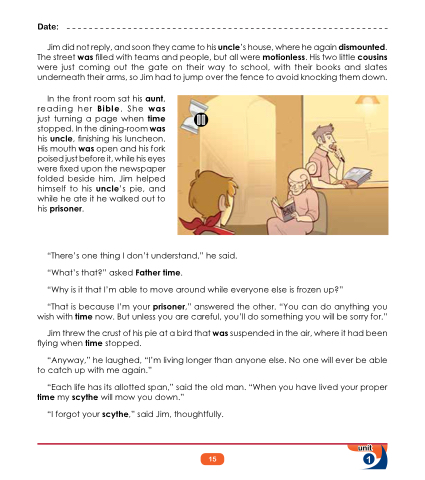 Date: ____

Jim did not reply, and soon they came to his uncle's house, where he again dismounted. The street was filled with teams and people, but all were motionless. His two little cousins were just coming out the gate on their way to school, with their books and slates underneath their arms, so Jim had to jump over the fence to avoid knocking them down.

In the front room sat his aunt, reading her Bible. She was just turning a page when time stopped. In the dining-room was his uncle, finishing his luncheon. His mouth was open and his fork poised just before it, while his eyes were fixed upon the newspaper folded beside him. Jim helped himself to his uncle's pie, and while he ate it he walked out to his prisoner.

"There's one thing I don't understand," he said.

"What's that?" asked Father time.

"Why is it that I'm able to move around while everyone else is frozen up?"

"That is because I'm your prisoner," answered the other. "You can do anything you wish with time now. But unless you are careful, you'll do something you will be sorry for."

Jim threw the crust of his pie at a bird that was suspended in the air, where it had been flying when time stopped.

"Anyway," he laughed, "I'm living longer than anyone else. No one will ever be able to catch up with me again."

"Each life has its allotted span," said the old man. "When you have lived your proper time my scythe will mow you down."

"I forgot your scythe," said Jim, thoughtfully.

15

unit 1